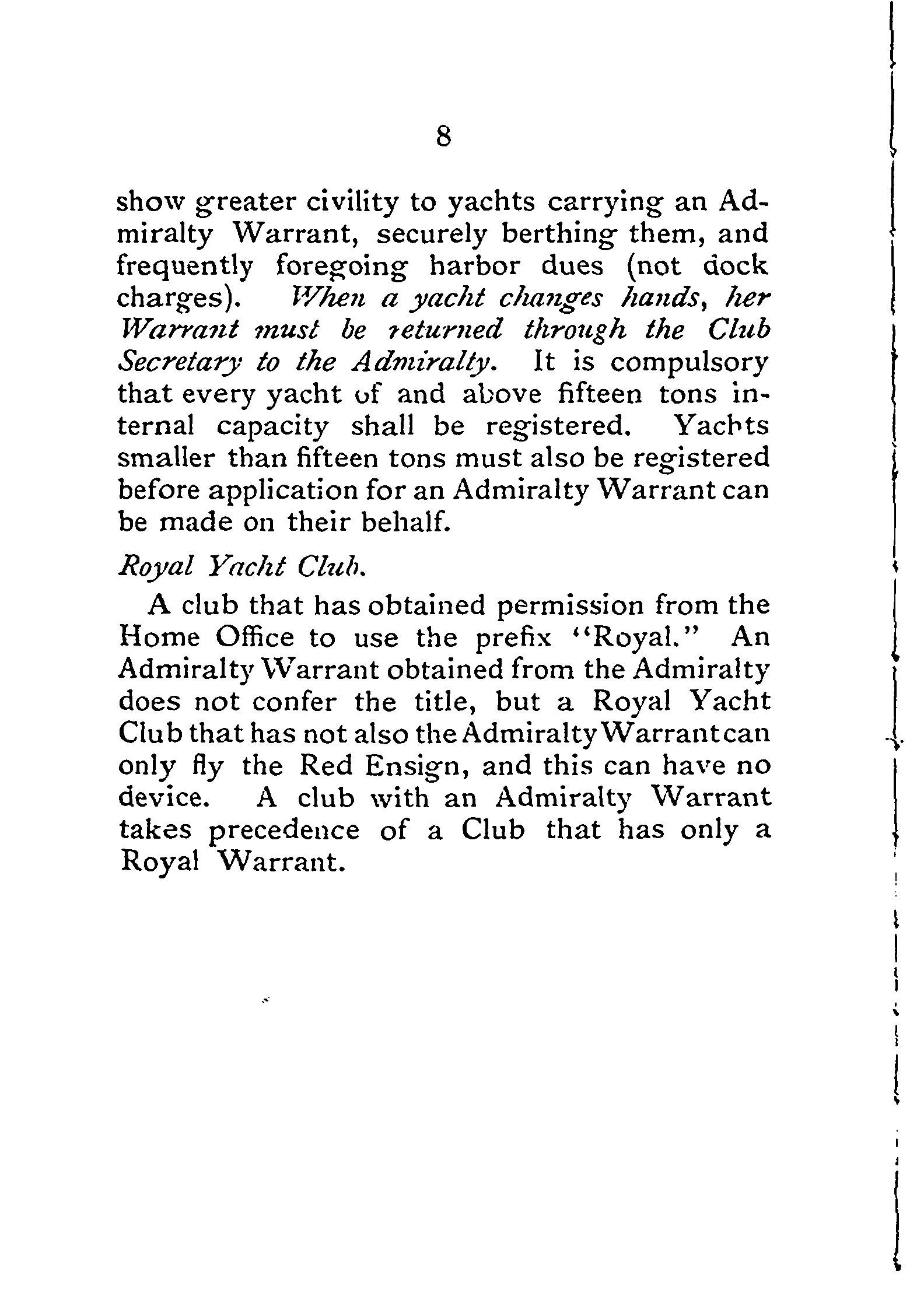 8

show greater civility to yachts carrying an Admiralty Warrant, securely berthing them, and frequently foregoing harbor dues (not dock charges). When a yacht changes hands, her Warrant must be returned through the Club Secretary to the Admiralty. It is compulsory that every yacht of and above fifteen tons internal capacity shall be registered. Yachts smaller than fifteen tons must also be registered before application for an Admiralty Warrant can be made on their behalf.

Royal Yacht Club.

A club that has obtained permission from the Home Office to use the prefix "Royal." An Admiralty Warrant obtained from the Admiralty does not confer the title, but a Royal Yacht Club that has not also the Admiralty Warrant can only fly the Red Ensign, and this can have no device. A club with an Admiralty Warrant takes precedence of a Club that has only a Royal Warrant.